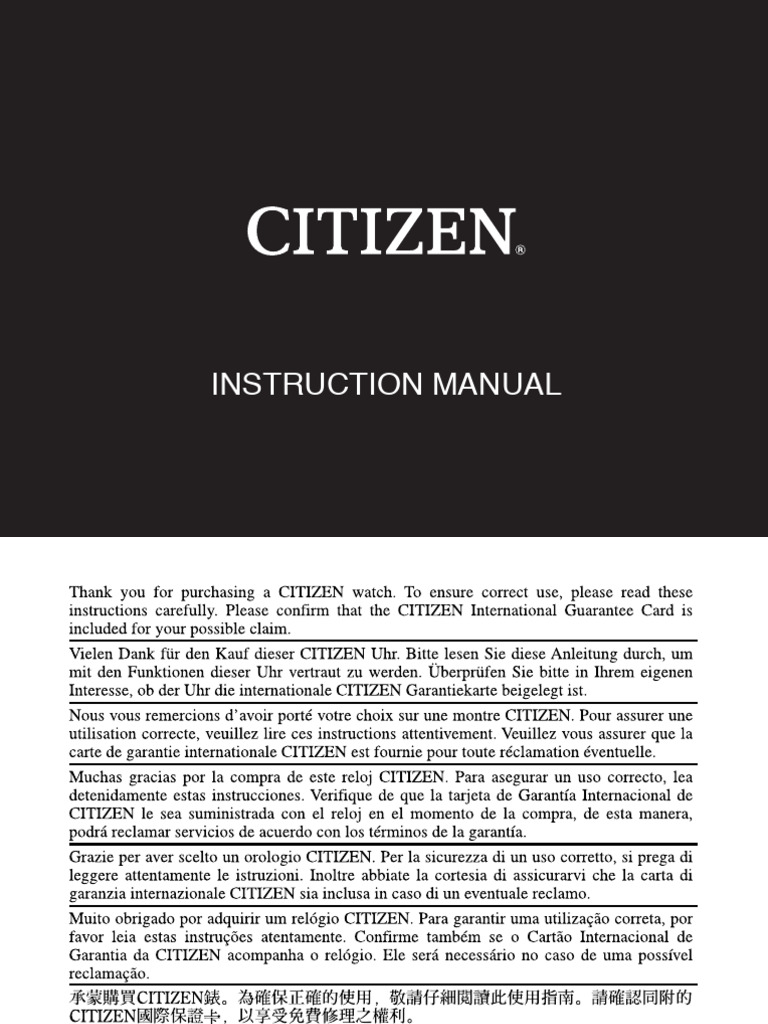 CITIZEN®

INSTRUCTION MANUAL

Thank you for purchasing a CITIZEN watch. To ensure correct use, please read these instructions carefully. Please confirm that the CITIZEN International Guarantee Card is included for your possible claim.

Vielen Dank für den Kauf dieser CITIZEN Uhr. Bitte lesen Sie diese Anleitung durch, um mit den Funktionen dieser Uhr vertraut zu werden. Überprüfen Sie bitte in Ihrem eigenen Interesse, ob der Uhr die internationale CITIZEN Garantiekarte beigelegt ist.

Nous vous remercions d'avoir porté votre choix sur une montre CITIZEN. Pour assurer une utilisation correcte, veuillez lire ces instructions attentivement. Veuillez vous assurer que la carte de garantie internationale CITIZEN est fournie pour toute réclamation éventuelle.

Muchas gracias por la compra de este reloj CITIZEN. Para asegurar un uso correcto, lea detenidamente estas instrucciones. Verifique de que la tarjeta de Garantía Internacional de CITIZEN le sea suministrada con el reloj en el momento de la compra, de esta manera, podrá reclamar servicios de acuerdo con los términos de la garantía.

Grazie per aver scelto un orologio CITIZEN. Per la sicurezza di un uso corretto, si prega di leggere attentamente le istruzioni. Inoltre abbiate la cortesia di assicurarvi che la carta di garanzia internazionale CITIZEN sia inclusa in caso di un eventuale reclamo.

Muito obrigado por adquirir um relógio CITIZEN. Para garantir uma utilização correta, por favor leia estas instruções atentamente. Confirme também se o Cartão Internacional de Garantia da CITIZEN acompanha o relógio. Ele será necessário no caso de uma possível reclamação.

承蒙購買CITIZEN錶。為確保正確的使用，敬請仔細閱讀此使用指南。請確認同附的CITIZEN國際保證卡，以享受免費修理之權利。